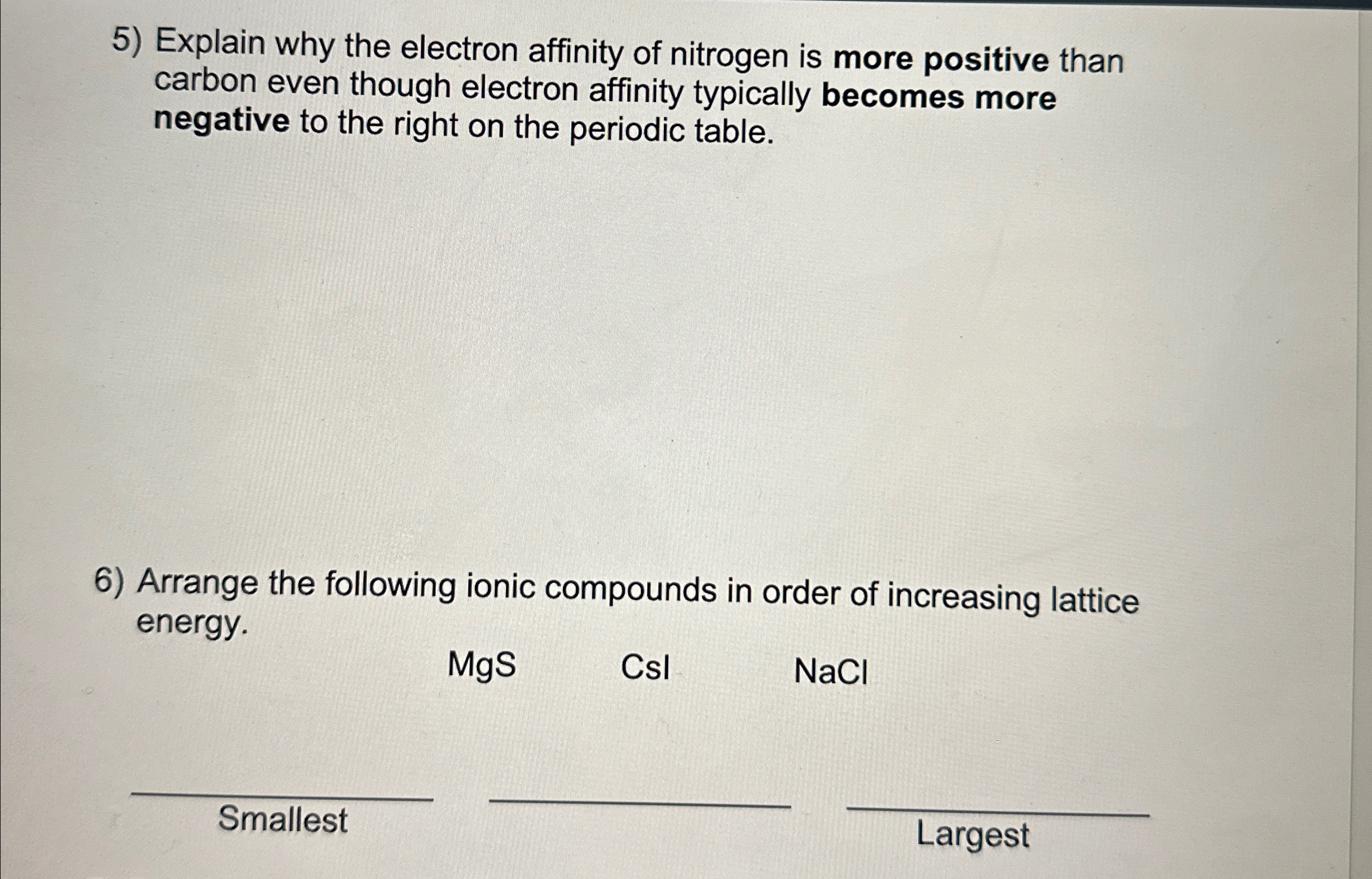 5) Explain why the electron affinity of nitrogen is more positive than carbon even though electron affinity typically becomes more negative to the right on the periodic table.

6) Arrange the following ionic compounds in order of increasing lattice energy.

$MgS$ $CsI$ $NaCl$

____ ____ ____
Smallest Largest